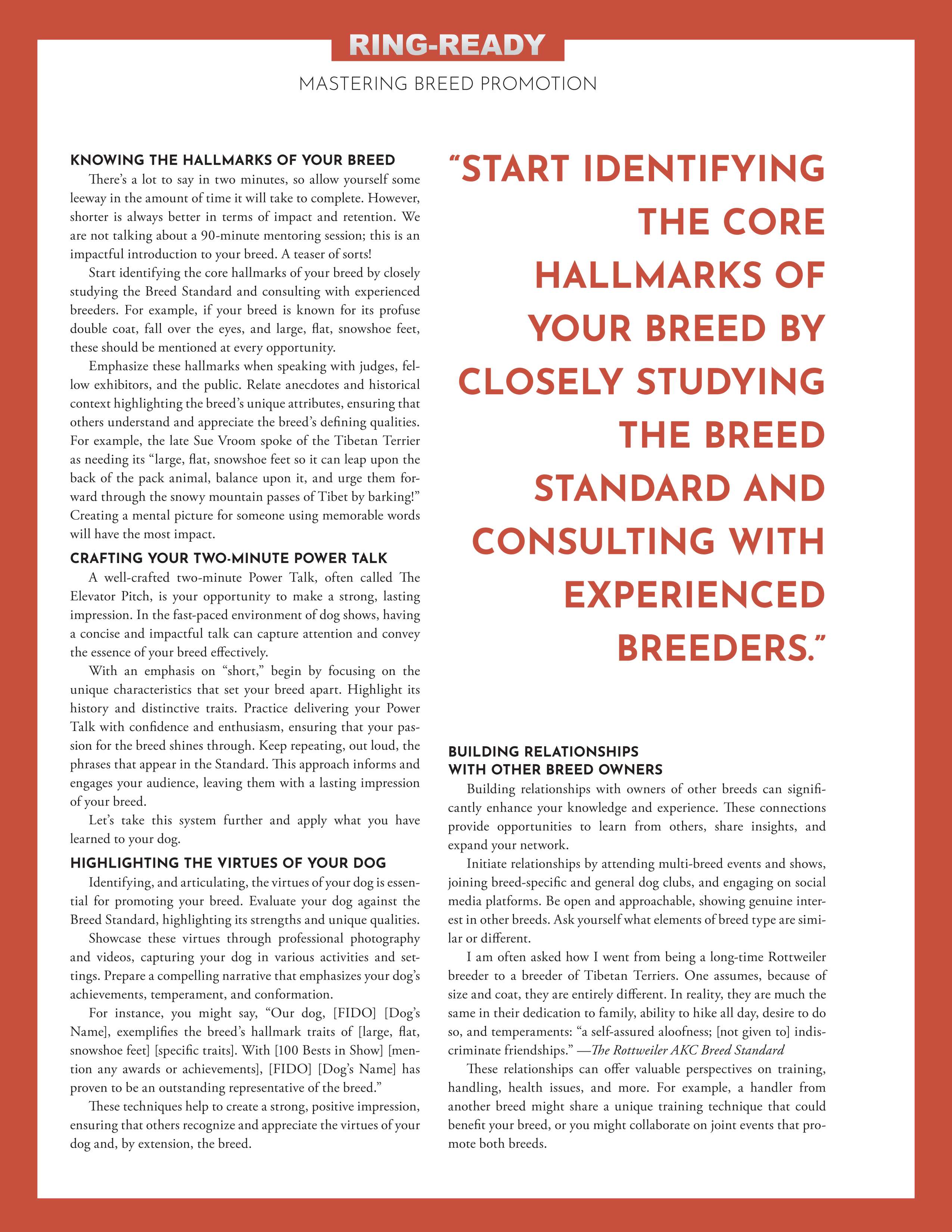 RING-READY

MASTERING BREED PROMOTION

KNOWING THE HALLMARKS OF YOUR BREED

There's a lot to say in two minutes, so allow yourself some leeway in the amount of time it will take to complete. However, shorter is always better in terms of impact and retention. We are not talking about a 90-minute mentoring session; this is an impactful introduction to your breed. A teaser of sorts!

Start identifying the core hallmarks of your breed by closely studying the Breed Standard and consulting with experienced breeders. For example, if your breed is known for its profuse double coat, fall over the eyes, and large, flat, snowshoe feet, these should be mentioned at every opportunity.

Emphasize these hallmarks when speaking with judges, fellow exhibitors, and the public. Relate anecdotes and historical context highlighting the breed's unique attributes, ensuring that others understand and appreciate the breed's defining qualities. For example, the late Sue Vroom spoke of the Tibetan Terrier as needing its "large, flat, snowshoe feet so it can leap upon the back of the pack animal, balance upon it, and urge them forward through the snowy mountain passes of Tibet by barking!" Creating a mental picture for someone using memorable words will have the most impact.

CRAFTING YOUR TWO-MINUTE POWER TALK

A well-crafted two-minute Power Talk, often called The Elevator Pitch, is your opportunity to make a strong, lasting impression. In the fast-paced environment of dog shows, having a concise and impactful talk can capture attention and convey the essence of your breed effectively.

With an emphasis on "short," begin by focusing on the unique characteristics that set your breed apart. Highlight its history and distinctive traits. Practice delivering your Power Talk with confidence and enthusiasm, ensuring that your passion for the breed shines through. Keep repeating, out loud, the phrases that appear in the Standard. This approach informs and engages your audience, leaving them with a lasting impression of your breed.

Let's take this system further and apply what you have learned to your dog.

HIGHLIGHTING THE VIRTUES OF YOUR DOG

Identifying, and articulating, the virtues of your dog is essential for promoting your breed. Evaluate your dog against the Breed Standard, highlighting its strengths and unique qualities.

Showcase these virtues through professional photography and videos, capturing your dog in various activities and settings. Prepare a compelling narrative that emphasizes your dog's achievements, temperament, and conformation.

For instance, you might say, "Our dog, [FIDO] [Dog's Name], exemplifies the breed's hallmark traits of [large, flat, snowshoe feet] [specific traits]. With [100 Bests in Show] [mention any awards or achievements], [FIDO] [Dog's Name] has proven to be an outstanding representative of the breed."

These techniques help to create a strong, positive impression, ensuring that others recognize and appreciate the virtues of your dog and, by extension, the breed.

"START IDENTIFYING THE CORE HALLMARKS OF YOUR BREED BY CLOSELY STUDYING THE BREED STANDARD AND CONSULTING WITH EXPERIENCED BREEDERS."

BUILDING RELATIONSHIPS WITH OTHER BREED OWNERS

Building relationships with owners of other breeds can significantly enhance your knowledge and experience. These connections provide opportunities to learn from others, share insights, and expand your network.

Initiate relationships by attending multi-breed events and shows, joining breed-specific and general dog clubs, and engaging on social media platforms. Be open and approachable, showing genuine interest in other breeds. Ask yourself what elements of breed type are similar or different.

I am often asked how I went from being a long-time Rottweiler breeder to a breeder of Tibetan Terriers. One assumes, because of size and coat, they are entirely different. In reality, they are much the same in their dedication to family, ability to hike all day, desire to do so, and temperaments: "a self-assured aloofness; [not given to] indiscriminate friendships." —The Rottweiler AKC Breed Standard

These relationships can offer valuable perspectives on training, handling, health issues, and more. For example, a handler from another breed might share a unique training technique that could benefit your breed, or you might collaborate on joint events that promote both breeds.